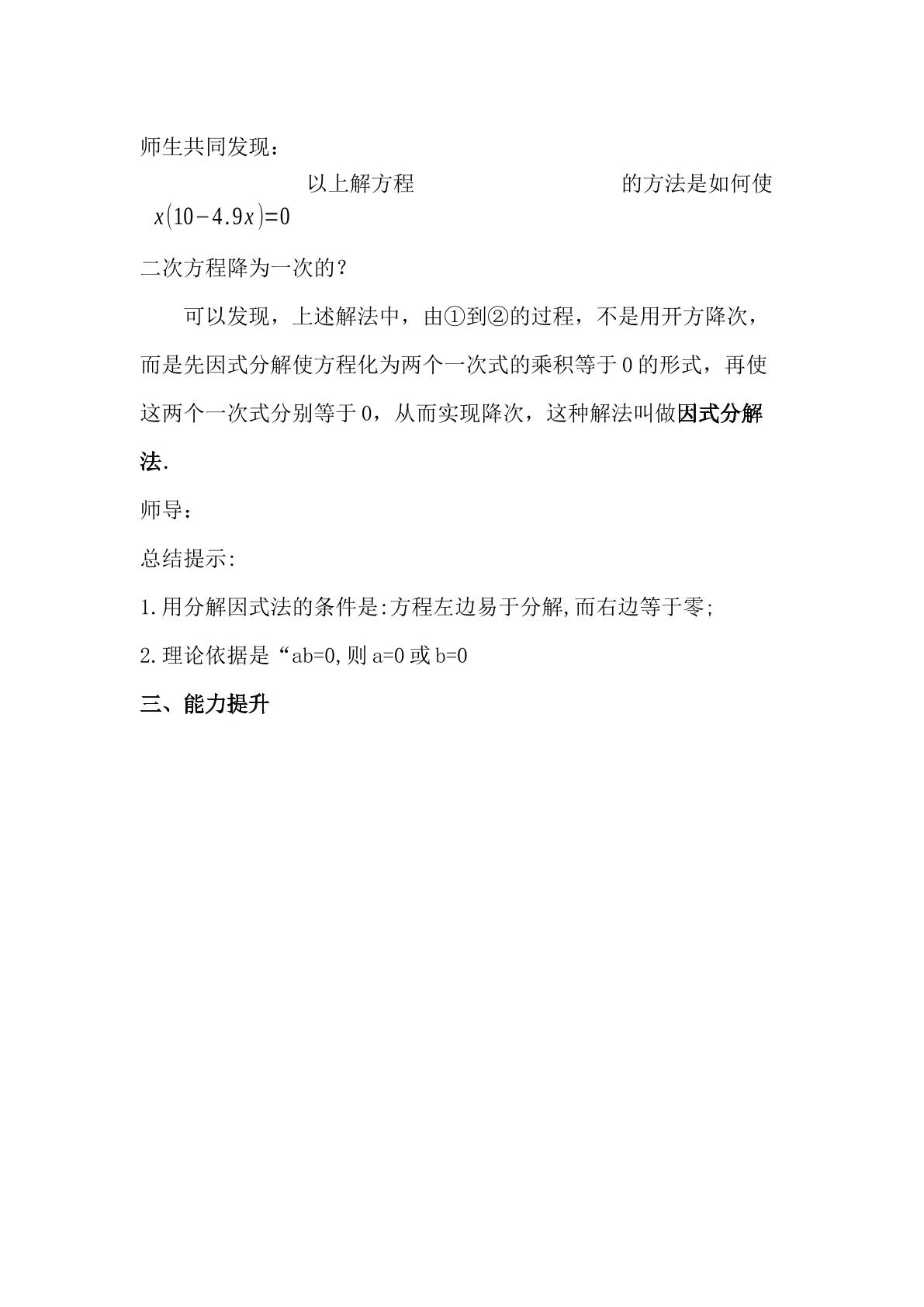 师生共同发现：

以上解方程$x(10-4.9x)=0$的方法是如何使二次方程降为一次的？

可以发现，上述解法中，由①到②的过程，不是用开方降次，而是先因式分解使方程化为两个一次式的乘积等于0的形式，再使这两个一次式分别等于0，从而实现降次，这种解法叫做因式分解法.

师导：

总结提示:

1.用分解因式法的条件是:方程左边易于分解,而右边等于零;

2.理论依据是“ab=0,则a=0或b=0

三、能力提升